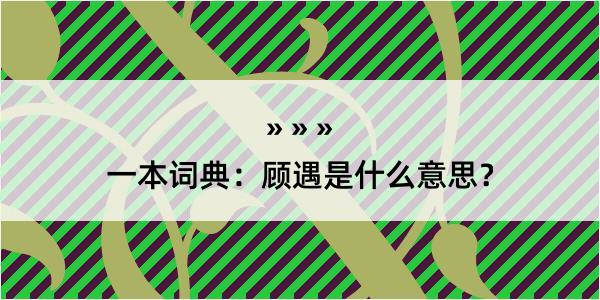 » » »

一本词典：顾遇是什么意思？